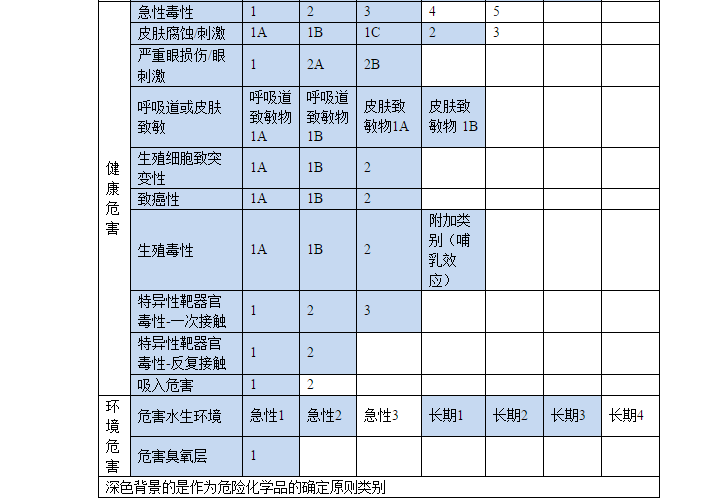 | | | | | | | | | |
|---|---|---|---|---|---|---|---|---|
| 健康危害 | 急性毒性 | 1 | 2 | 3 | 4 | 5 | | |
| | 皮肤腐蚀/刺激 | 1A | 1B | 1C | 2 | 3 | | |
| | 严重眼损伤/眼刺激 | 1 | 2A | 2B | | | | |
| | 呼吸道或皮肤致敏 | 呼吸道致敏物1A | 呼吸道致敏物1B | 皮肤致敏物1A | 皮肤致敏物 1B | | | |
| | 生殖细胞致突变性 | 1A | 1B | 2 | | | | |
| | 致癌性 | 1A | 1B | 2 | | | | |
| | 生殖毒性 | 1A | 1B | 2 | 附加类别（哺乳效应） | | | |
| | 特异性靶器官毒性-一次接触 | 1 | 2 | 3 | | | | |
| | 特异性靶器官毒性-反复接触 | 1 | 2 | | | | | |
| | 吸入危害 | 1 | 2 | | | | | |
| 环境危害 | 危害水生环境 | 急性1 | 急性2 | 急性3 | 长期1 | 长期2 | 长期3 | 长期4 |
| | 危害臭氧层 | 1 | | | | | | |

深色背景的是作为危险化学品的确定原则类别